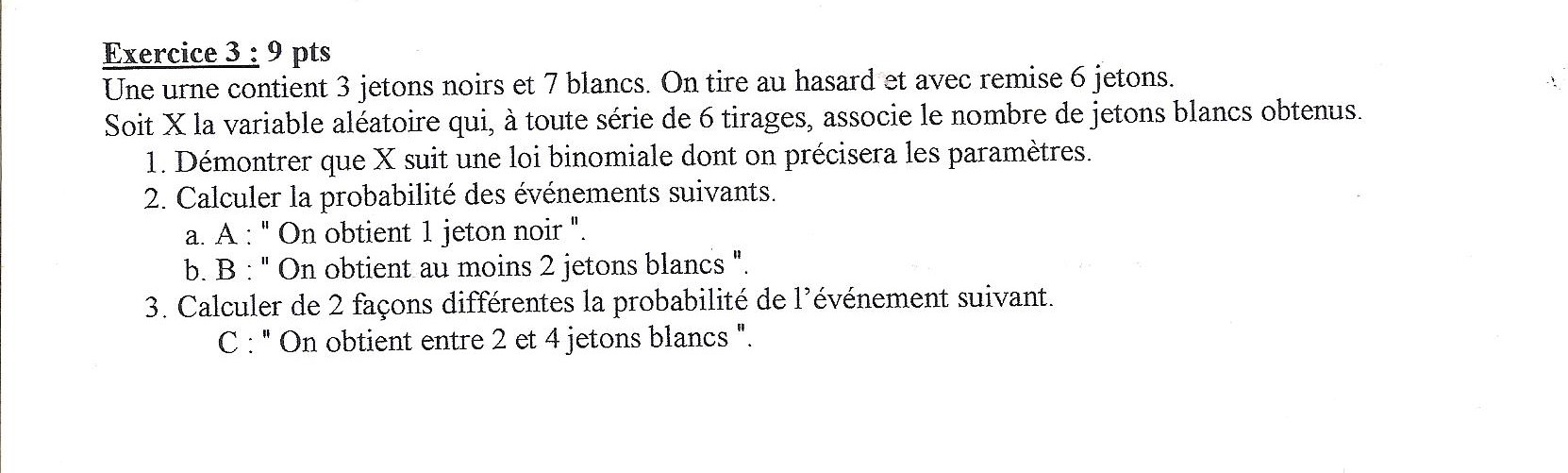 Exercice 3 : 9 pts

Une urne contient 3 jetons noirs et 7 blancs. On tire au hasard et avec remise 6 jetons.

Soit X la variable aléatoire qui, à toute série de 6 tirages, associe le nombre de jetons blancs obtenus.

1. Démontrer que X suit une loi binomiale dont on précisera les paramètres.

2. Calculer la probabilité des événements suivants.

a. A : " On obtient 1 jeton noir ".

b. B : " On obtient au moins 2 jetons blancs ".

3. Calculer de 2 façons différentes la probabilité de l'événement suivant.

C : " On obtient entre 2 et 4 jetons blancs ".